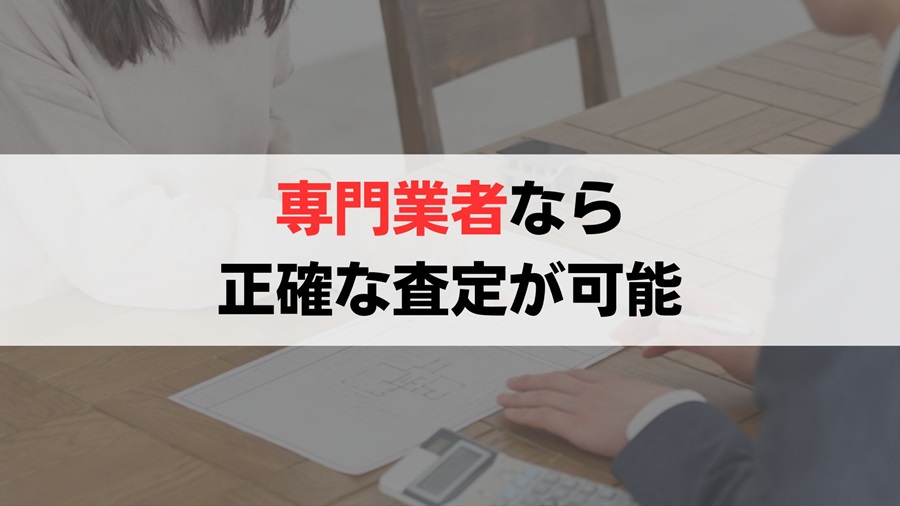 専門業者なら
正確な査定が可能